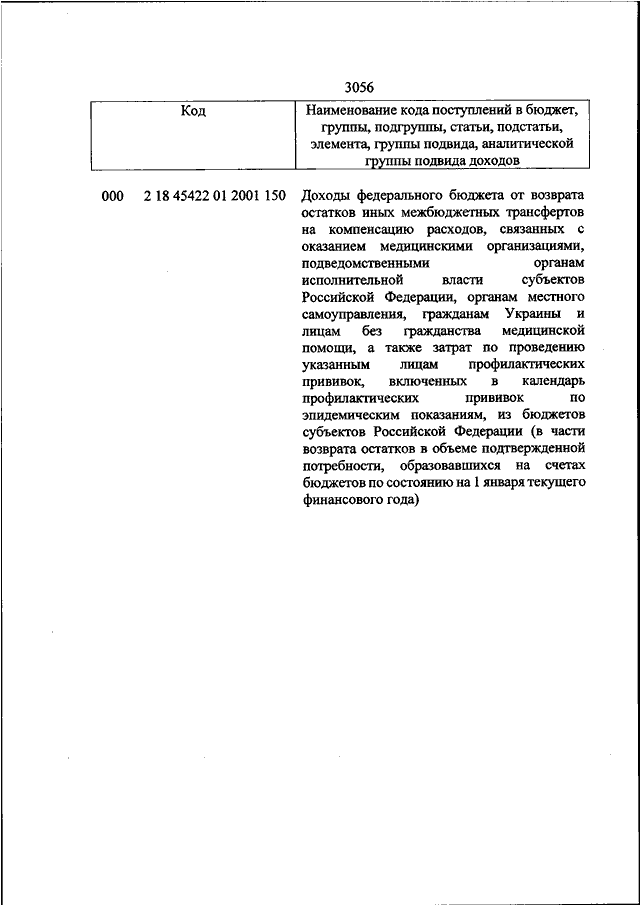 3056

| Код | Наименование кода поступлений в бюджет, группы, подгруппы, статьи, подстатьи, элемента, группы подвида, аналитической группы подвида доходов |
|---|---|
| 000 2 18 45422 01 2001 150 | Доходы федерального бюджета от возврата остатков иных межбюджетных трансфертов на компенсацию расходов, связанных с оказанием медицинскими организациями, подведомственными органам исполнительной власти субъектов Российской Федерации, органам местного самоуправления, гражданам Украины и лицам без гражданства медицинской помощи, а также затрат по проведению указанным лицам профилактических прививок, включенных в календарь профилактических прививок по эпидемическим показаниям, из бюджетов субъектов Российской Федерации (в части возврата остатков в объеме подтвержденной потребности, образовавшихся на счетах бюджетов по состоянию на 1 января текущего финансового года) |